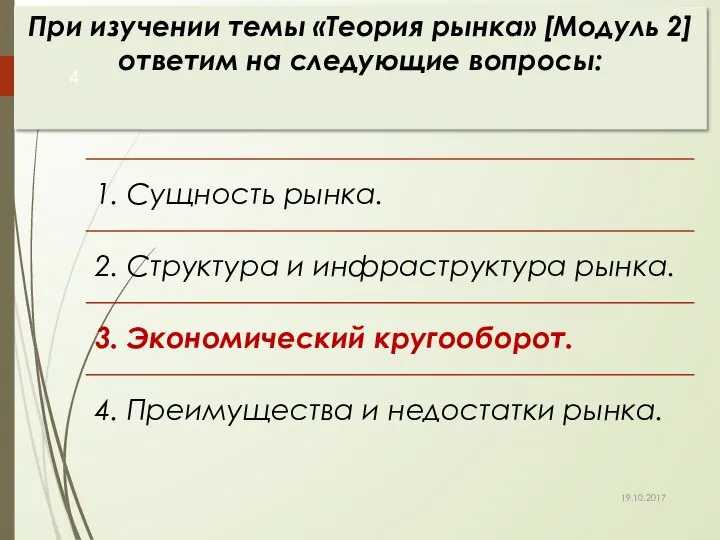 При изучении темы «Теория рынка» [Модуль 2] ответим на следующие вопросы:

4

1. Сущность рынка.

2. Структура и инфраструктура рынка.

3. Экономический кругооборот.

4. Преимущества и недостатки рынка.

19.10.2017